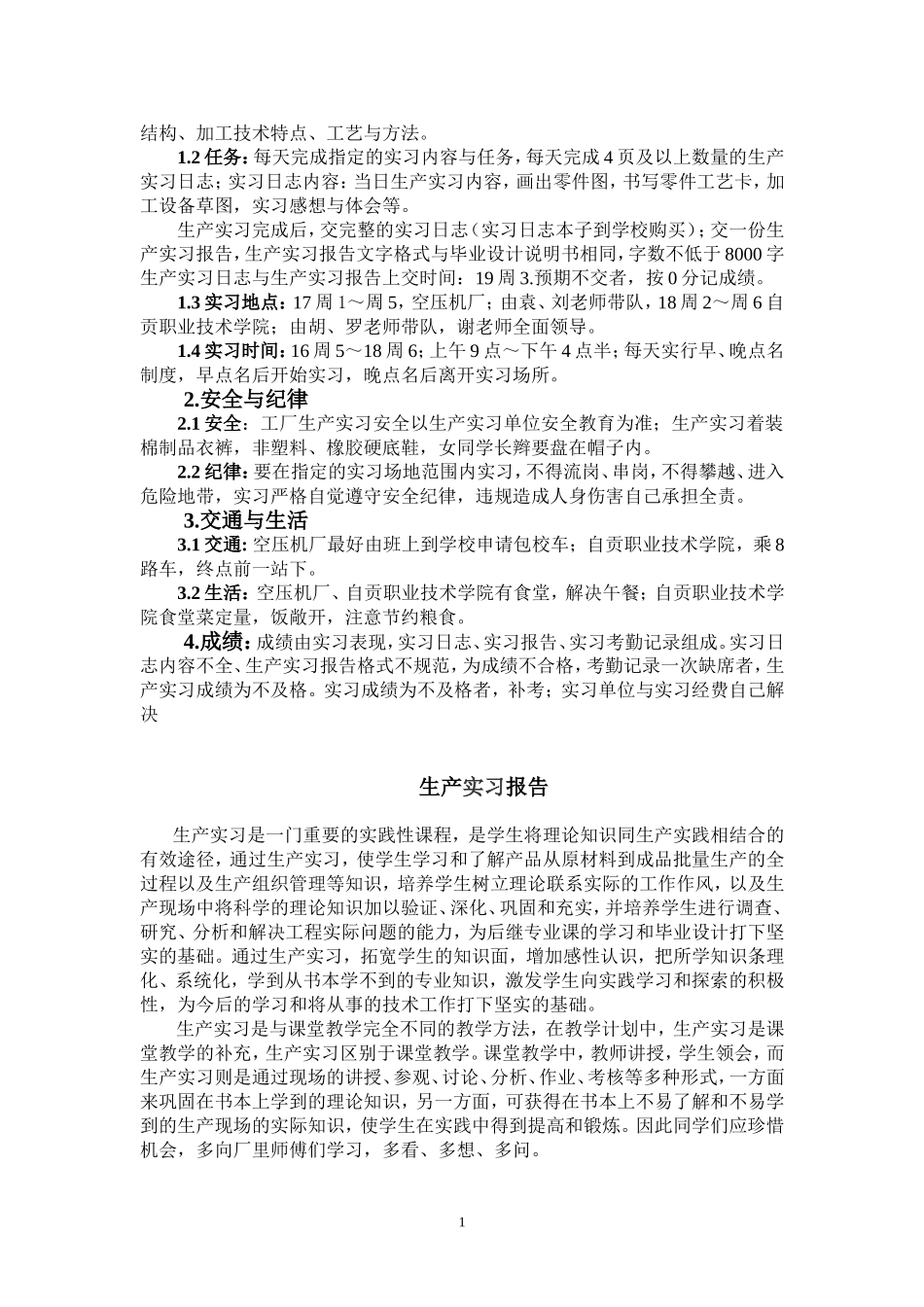 结构、加工技术特点、工艺与方法。

1.2 任务：每天完成指定的实习内容与任务，每天完成 4 页及以上数量的生产实习日志；实习日志内容：当日生产实习内容，画出零件图，书写零件工艺卡，加工设备草图，实习感想与体会等。

生产实习完成后，交完整的实习日志（实习日志本子到学校购买）；交一份生产实习报告，生产实习报告文字格式与毕业设计说明书相同，字数不低于 8000 字生产实习日志与生产实习报告上交时间：19 周 3.预期不交者，按 0 分记成绩。

1.3 实习地点：17 周 1～周 5，空压机厂；由袁、刘老师带队，18 周 2～周 6 自贡职业技术学院；由胡、罗老师带队，谢老师全面领导。

1.4 实习时间：16 周 5～18 周 6；上午 9 点～下午 4 点半；每天实行早、晚点名制度，早点名后开始实习，晚点名后离开实习场所。

2.安全与纪律

2.1 安全：工厂生产实习安全以生产实习单位安全教育为准；生产实习着装棉制品衣裤，非塑料、橡胶硬底鞋，女同学长辫要盘在帽子内。

2.2 纪律：要在指定的实习场地范围内实习，不得流岗、串岗，不得攀越、进入危险地带，实习严格自觉遵守安全纪律，违规造成人身伤害自己承担全责。

3.交通与生活

3.1 交通：空压机厂最好由班上到学校申请包校车；自贡职业技术学院，乘 8 路车，终点前一站下。

3.2 生活：空压机厂、自贡职业技术学院有食堂，解决午餐；自贡职业技术学院食堂菜定量，饭敞开，注意节约粮食。

4.成绩：成绩由实习表现，实习日志、实习报告、实习考勤记录组成。实习日志内容不全、生产实习报告格式不规范，为成绩不合格，考勤记录一次缺席者，生产实习成绩为不及格。实习成绩为不及格者，补考；实习单位与实习经费自己解决

生产实习报告

生产实习是一门重要的实践性课程，是学生将理论知识同生产实践相结合的有效途径，通过生产实习，使学生学习和了解产品从原材料到成品批量生产的全过程以及生产组织管理等知识，培养学生树立理论联系实际的工作作风，以及生产现场中将科学的理论知识加以验证、深化、巩固和充实，并培养学生进行调查、研究、分析和解决工程实际问题的能力，为后继专业课的学习和毕业设计打下坚实的基础。通过生产实习，拓宽学生的知识面，增加感性认识，把所学知识条理化、系统化，学到从书本学不到的专业知识，激发学生向实践学习和探索的积极性，为今后的学习和将从事的技术工作打下坚实的基础。

生产实习是与课堂教学完全不同的教学方法，在教学计划中，生产实习是课堂教学的补充，生产实习区别于课堂教学。课堂教学中，教师讲授，学生领会，而生产实习则是通过现场的讲授、参观、讨论、分析、作业、考核等多种形式，一方面来巩固在书本上学到的理论知识，另一方面，可获得在书本上不易了解和不易学到的生产现场的实际知识，使学生在实践中得到提高和锻炼。因此同学们应珍惜机会，多向厂里师傅们学习，多看、多想、多问。

1